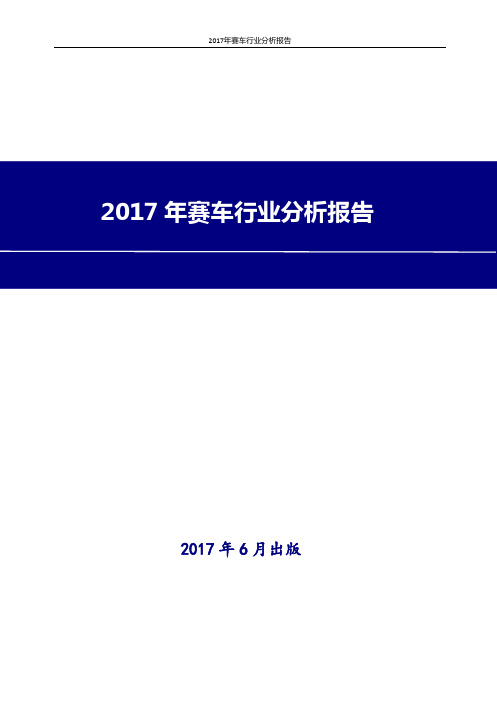 2017年赛车行业分析报告

2017 年赛车行业分析报告

2017 年 6 月出版